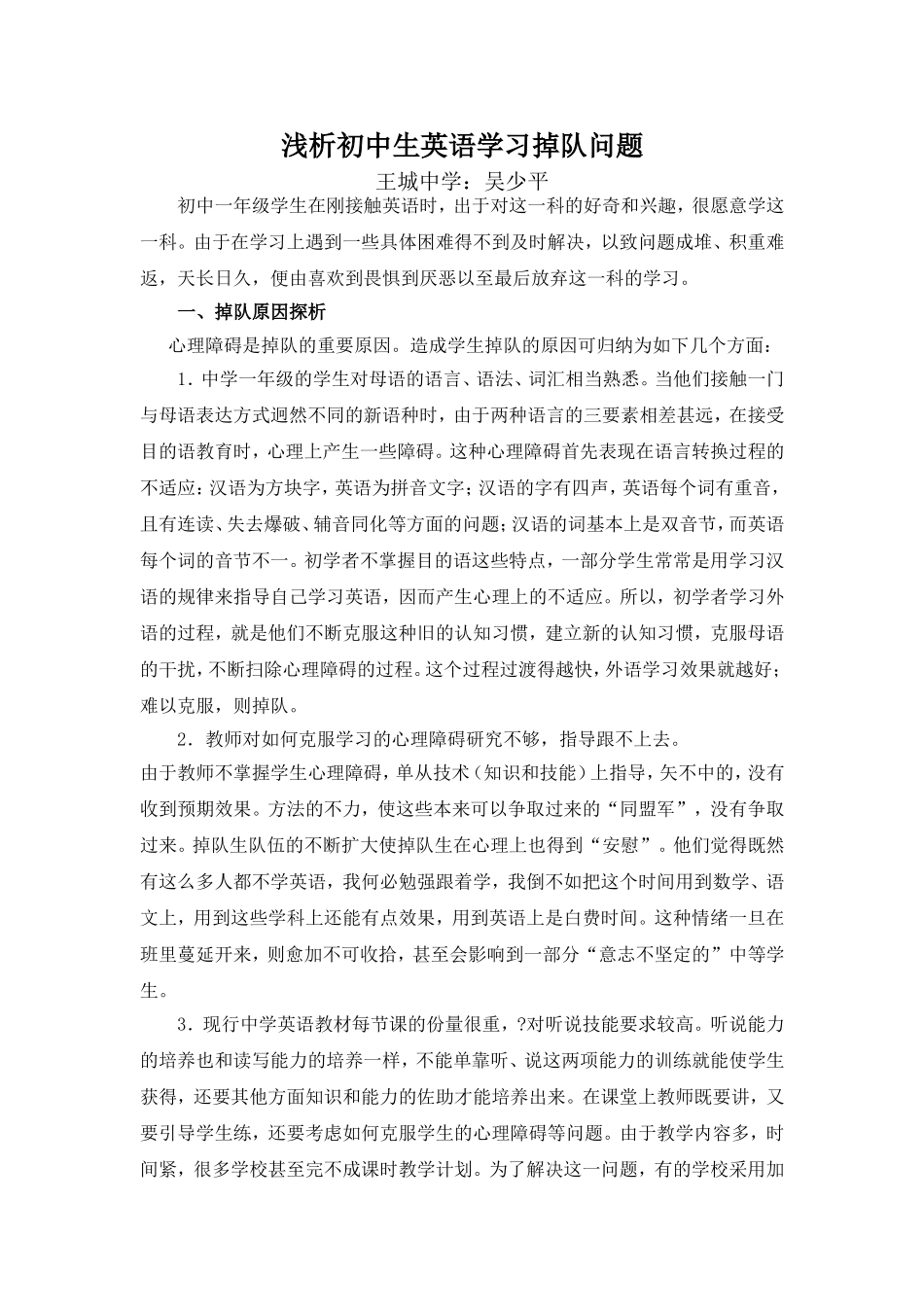 浅析初中生英语学习掉队问题

王城中学：吴少平

初中一年级学生在刚接触英语时，出于对这一科的好奇和兴趣，很愿意学这一科。由于在学习上遇到一些具体困难得不到及时解决，以致问题成堆、积重难返，天长日久，便由喜欢到畏惧到厌恶以至最后放弃这一科的学习。

一、掉队原因探析

心理障碍是掉队的重要原因。造成学生掉队的原因可归纳为如下几个方面：

1．中学一年级的学生对母语的语言、语法、词汇相当熟悉。当他们接触一门与母语表达方式迥然不同的新语种时，由于两种语言的三要素相差甚远，在接受目的语教育时，心理上产生一些障碍。这种心理障碍首先表现在语言转换过程的不适应：汉语为方块字，英语为拼音文字；汉语的字有四声，英语每个词有重音，且有连读、失去爆破、辅音同化等方面的问题；汉语的词基本上是双音节，而英语每个词的音节不一。初学者不掌握目的语这些特点，一部分学生常常是用学习汉语的规律来指导自己学习英语，因而产生心理上的不适应。所以，初学者学习外语的过程，就是他们不断克服这种旧的认知习惯，建立新的认知习惯，克服母语的干扰，不断扫除心理障碍的过程。这个过程过渡得越快，外语学习效果就越好；难以克服，则掉队。

2．教师对如何克服学习的心理障碍研究不够，指导跟不上去。

由于教师不掌握学生心理障碍，单从技术（知识和技能）上指导，矢不中的，没有收到预期效果。方法的不力，使这些本来可以争取过来的“同盟军”，没有争取过来。掉队生队伍的不断扩大使掉队生在心理上也得到“安慰”。他们觉得既然有这么多人都不学英语，我何必勉强跟着学，我倒不如把这个时间用到数学、语文上，用到这些学科上还能有点效果，用到英语上是白费时间。这种情绪一旦在班里蔓延开来，则愈加不可收拾，甚至会影响到一部分“意志不坚定的”中等学生。

3．现行中学英语教材每节课的份量很重，?对听说技能要求较高。听说能力的培养也和读写能力的培养一样，不能单靠听、说这两项能力的训练就能使学生获得，还要其他方面知识和能力的佐助才能培养出来。在课堂上教师既要讲，又要引导学生练，还要考虑如何克服学生的心理障碍等问题。由于教学内容多，时间紧，很多学校甚至完不成课时教学计划。为了解决这一问题，有的学校采用加